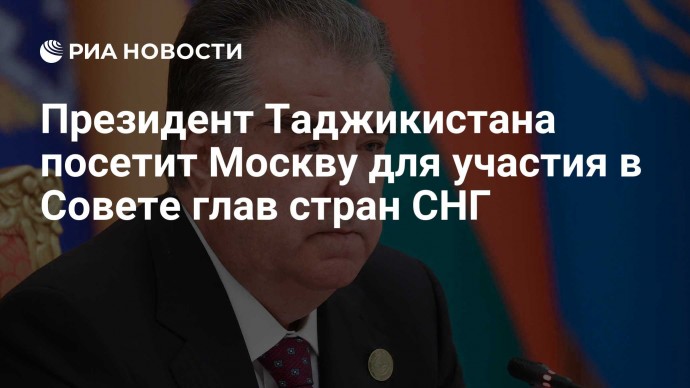 РИА НОВОСТИ

Президент Таджикистана посетит Москву для участия в Совете глав стран СНГ